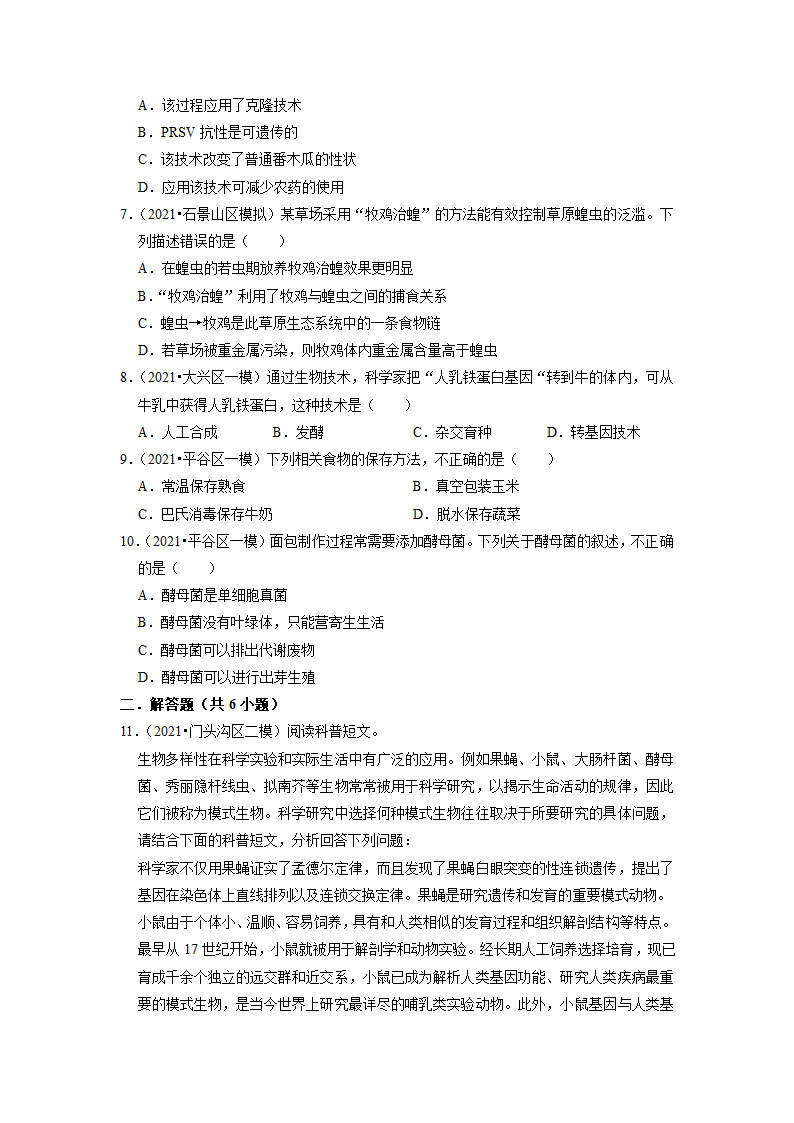 A．该过程应用了克隆技术

B．PRSV 抗性是可遗传的

C．该技术改变了普通番木瓜的性状

D．应用该技术可减少农药的使用

7．（2021•石景山区模拟）某草场采用“牧鸡治蝗”的方法能有效控制草原蝗虫的泛滥。下列描述错误的是（　　）

A．在蝗虫的若虫期放养牧鸡治蝗效果更明显

B．“牧鸡治蝗”利用了牧鸡与蝗虫之间的捕食关系

C．蝗虫→牧鸡是此草原生态系统中的一条食物链

D．若草场被重金属污染，则牧鸡体内重金属含量高于蝗虫

8．（2021•大兴区一模）通过生物技术，科学家把“人乳铁蛋白基因“转到牛的体内，可从牛乳中获得人乳铁蛋白，这种技术是（　　）

A．人工合成　　B．发酵　　C．杂交育种　　D．转基因技术

9．（2021•平谷区一模）下列相关食物的保存方法，不正确的是（　　）

A．常温保存熟食　　B．真空包装玉米

C．巴氏消毒保存牛奶　　D．脱水保存蔬菜

10．（2021•平谷区一模）面包制作过程常需要添加酵母菌。下列关于酵母菌的叙述，不正确的是（　　）

A．酵母菌是单细胞真菌

B．酵母菌没有叶绿体，只能营寄生生活

C．酵母菌可以排出代谢废物

D．酵母菌可以进行出芽生殖

二．解答题（共 6 小题）

11．（2021•门头沟区二模）阅读科普短文。

生物多样性在科学实验和实际生活中有广泛的应用。例如果蝇、小鼠、大肠杆菌、酵母菌、秀丽隐杆线虫、拟南芥等生物常常被用于科学研究，以揭示生命活动的规律，因此它们被称为模式生物。科学研究中选择何种模式生物往往取决于所要研究的具体问题，请结合下面的科普短文，分析回答下列问题：

科学家不仅用果蝇证实了孟德尔定律，而且发现了果蝇白眼突变的性连锁遗传，提出了基因在染色体上直线排列以及连锁交换定律。果蝇是研究遗传和发育的重要模式动物。小鼠由于个体小、温顺、容易饲养，具有和人类相似的发育过程和组织解剖结构等特点。最早从 17 世纪开始，小鼠就被用于解剖学和动物实验。经长期人工饲养选择培育，现已育成千余个独立的远交群和近交系，小鼠已成为解析人类基因功能、研究人类疾病最重要的模式生物，是当今世界上研究最详尽的哺乳类实验动物。此外，小鼠基因与人类基